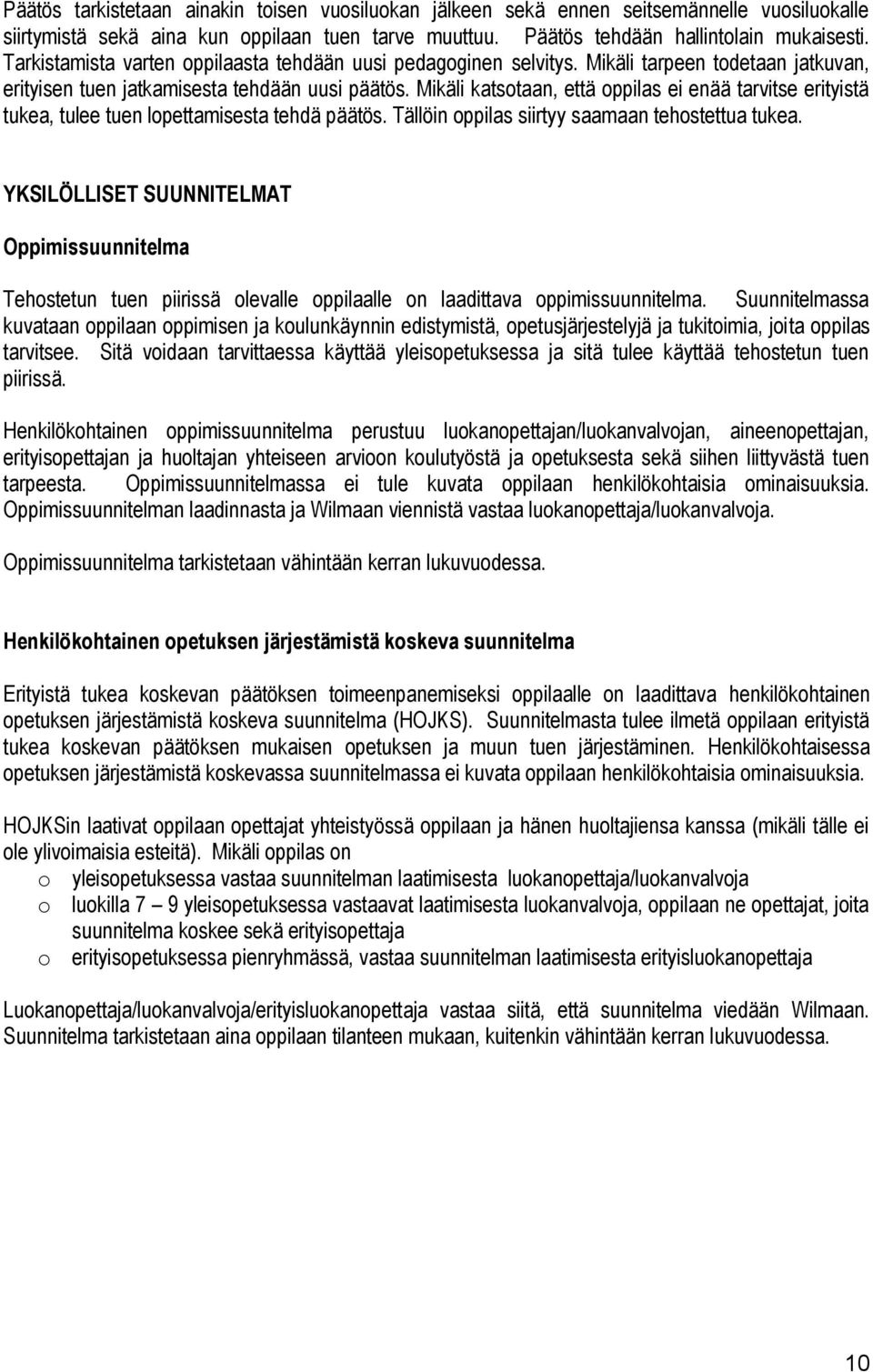 Päätös tarkistetaan ainakin toisen vuosiluokan jälkeen sekä ennen seitsemännelle vuosiluokalle siirtymistä sekä aina kun oppilaan tuen tarve muuttuu. Päätös tehdään hallintolain mukaisesti. Tarkistamista varten oppilaasta tehdään uusi pedagoginen selvitys. Mikäli tarpeen todetaan jatkuvan, erityisen tuen jatkamisesta tehdään uusi päätös. Mikäli katsotaan, että oppilas ei enää tarvitse erityistä tukea, tulee tuen lopettamisesta tehdä päätös. Tällöin oppilas siirtyy saamaan tehostettua tukea.

YKSILÖLLISET SUUNNITELMAT

Oppimissuunnitelma

Tehostetun tuen piirissä olevalle oppilaalle on laadittava oppimissuunnitelma. Suunnitelmassa kuvataan oppilaan oppimisen ja koulunkäynnin edistymistä, opetusjärjestelyjä ja tukitoimia, joita oppilas tarvitsee. Sitä voidaan tarvittaessa käyttää yleisopetuksessa ja sitä tulee käyttää tehostetun tuen piirissä.

Henkilökohtainen oppimissuunnitelma perustuu luokanopettajan/luokanvalvojan, aineenopettajan, erityisopettajan ja huoltajan yhteiseen arvioon koulutyöstä ja opetuksesta sekä siihen liittyvästä tuen tarpeesta. Oppimissuunnitelmassa ei tule kuvata oppilaan henkilökohtaisia ominaisuuksia. Oppimissuunnitelman laadinnasta ja Wilmaan viennistä vastaa luokanopettaja/luokanvalvoja.

Oppimissuunnitelma tarkistetaan vähintään kerran lukuvuodessa.

Henkilökohtainen opetuksen järjestämistä koskeva suunnitelma

Erityistä tukea koskevan päätöksen toimeenpanemiseksi oppilaalle on laadittava henkilökohtainen opetuksen järjestämistä koskeva suunnitelma (HOJKS). Suunnitelmasta tulee ilmetä oppilaan erityistä tukea koskevan päätöksen mukaisen opetuksen ja muun tuen järjestäminen. Henkilökohtaisessa opetuksen järjestämistä koskevassa suunnitelmassa ei kuvata oppilaan henkilökohtaisia ominaisuuksia.

HOJKSin laativat oppilaan opettajat yhteistyössä oppilaan ja hänen huoltajiensa kanssa (mikäli tälle ei ole ylivoimaisia esteitä). Mikäli oppilas on
o yleisopetuksessa vastaa suunnitelman laatimisesta luokanopettaja/luokanvalvoja
o luokilla 7 – 9 yleisopetuksessa vastaavat laatimisesta luokanvalvoja, oppilaan ne opettajat, joita suunnitelma koskee sekä erityisopettaja
o erityisopetuksessa pienryhmässä, vastaa suunnitelman laatimisesta erityisluokanopettaja

Luokanopettaja/luokanvalvoja/erityisluokanopettaja vastaa siitä, että suunnitelma viedään Wilmaan. Suunnitelma tarkistetaan aina oppilaan tilanteen mukaan, kuitenkin vähintään kerran lukuvuodessa.

10